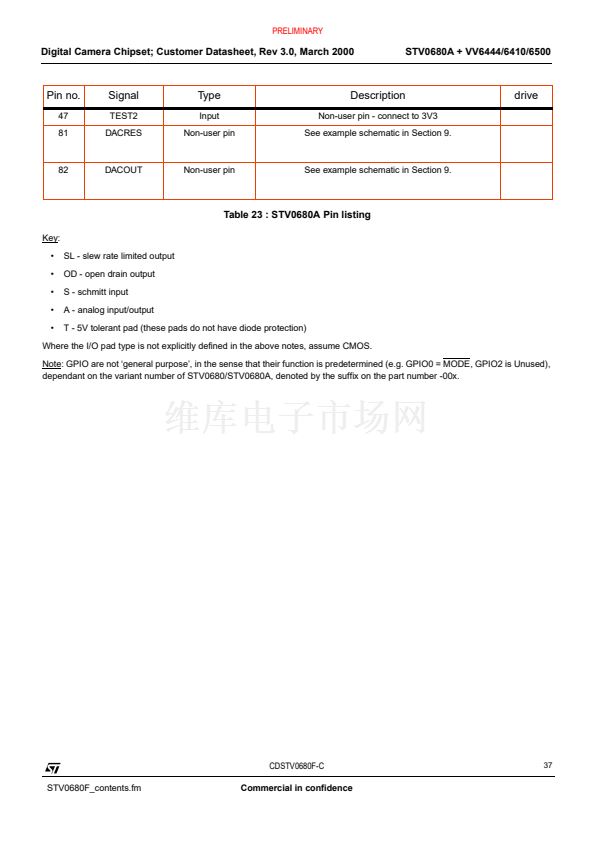 PRELIMINARY

Digital Camera Chipset; Customer Datasheet, Rev 3.0, March 2000 STV0680A + VV6444/6410/6500

| Pin no. | Signal | Type | Description | drive |
|---|---|---|---|---|
| 47 | TEST2 | Input | Non-user pin - connect to 3V3 | |
| 81 | DACRES | Non-user pin | See example schematic in Section 9. | |
| 82 | DACOUT | Non-user pin | See example schematic in Section 9. | |

Table 23 : STV0680A Pin listing

Key:

• SL - slew rate limited output
• OD - open drain output
• S - schmitt input
• A - analog input/output
• T - 5V tolerant pad (these pads do not have diode protection)

Where the I/O pad type is not explicitly defined in the above notes, assume CMOS.

Note: GPIO are not 'general purpose', in the sense that their function is predetermined (e.g. GPIO0 = $\overline{MODE}$, GPIO2 is Unused), dependant on the variant number of STV0680/STV0680A, denoted by the suffix on the part number -00x.

维库电子市场网

ST CDSTV0680F-C 37

STV0680F_contents.fm Commercial in confidence